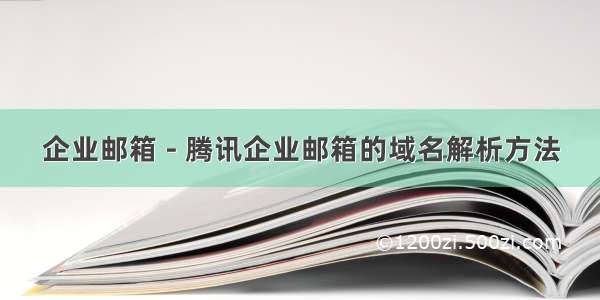 企业邮箱 - 腾讯企业邮箱的域名解析方法

©1200zi.500zi.com